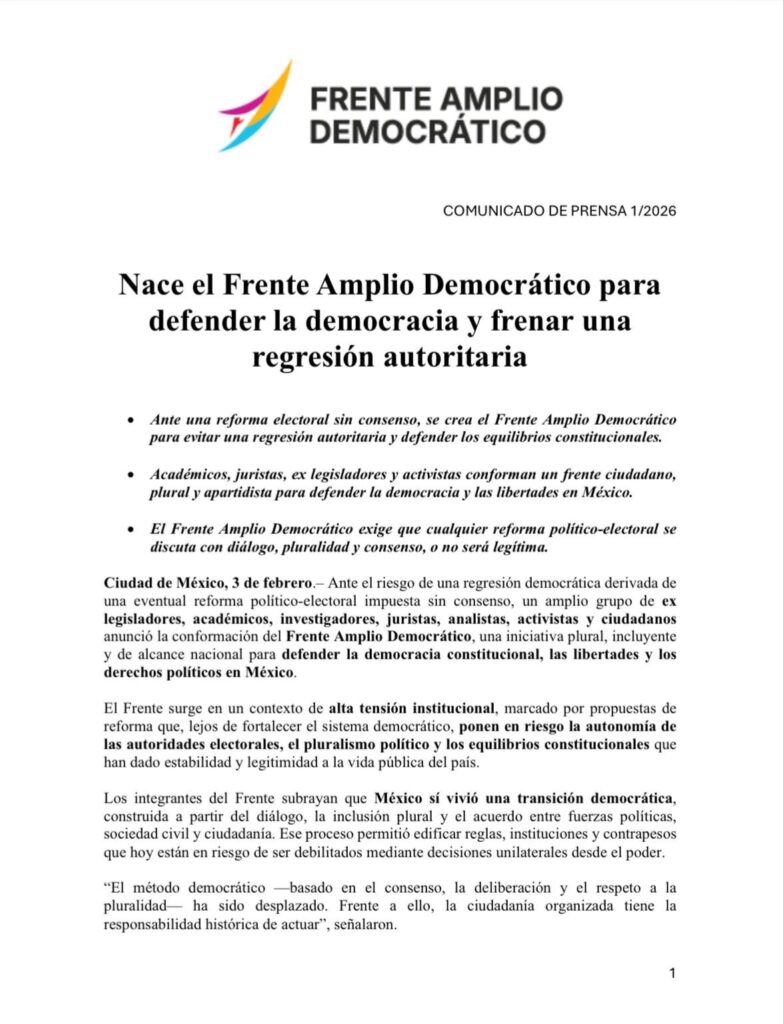 FRENTE AMPLIO DEMOCRÁTICO

COMUNICADO DE PRENSA 1/2026

Nace el Frente Amplio Democrático para defender la democracia y frenar una regresión autoritaria

• Ante una reforma electoral sin consenso, se crea el Frente Amplio Democrático para evitar una regresión autoritaria y defender los equilibrios constitucionales.

• Académicos, juristas, ex legisladores y activistas conforman un frente ciudadano, plural y apartidista para defender la democracia y las libertades en México.

• El Frente Amplio Democrático exige que cualquier reforma político-electoral se discuta con diálogo, pluralidad y consenso, o no será legítima.

Ciudad de México, 3 de febrero.– Ante el riesgo de una regresión democrática derivada de una eventual reforma político-electoral impuesta sin consenso, un amplio grupo de ex legisladores, académicos, investigadores, juristas, analistas, activistas y ciudadanos anunció la conformación del Frente Amplio Democrático, una iniciativa plural, incluyente y de alcance nacional para defender la democracia constitucional, las libertades y los derechos políticos en México.

El Frente surge en un contexto de alta tensión institucional, marcado por propuestas de reforma que, lejos de fortalecer el sistema democrático, ponen en riesgo la autonomía de las autoridades electorales, el pluralismo político y los equilibrios constitucionales que han dado estabilidad y legitimidad a la vida pública del país.

Los integrantes del Frente subrayan que México sí vivió una transición democrática, construida a partir del diálogo, la inclusión plural y el acuerdo entre fuerzas políticas, sociedad civil y ciudadanía. Ese proceso permitió edificar reglas, instituciones y contrapesos que hoy están en riesgo de ser debilitados mediante decisiones unilaterales desde el poder.

“El método democrático —basado en el consenso, la deliberación y el respeto a la pluralidad— ha sido desplazado. Frente a ello, la ciudadanía organizada tiene la responsabilidad histórica de actuar”, señalaron.

1